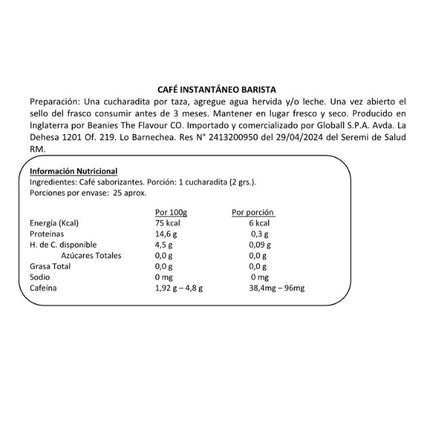 CAFÉ INSTANTÁNEO BARISTA

Preparación: Una cucharadita por taza, agregue agua hervida y/o leche. Una vez abierto el sello del frasco consumir antes de 3 meses. Mantener en lugar fresco y seco. Producido en Inglaterra por Beanies The Flavour CO. Importado y comercializado por Globall S.P.A. Avda. La Dehesa 1201 Of. 219. Lo Barnechea. Res N° 2413200950 del 29/04/2024 del Seremi de Salud RM.

Información Nutricional
Ingredientes: Café saborizantes. Porción: 1 cucharadita (2 grs.).
Porciones por envase: 25 aprox.

| | Por 100g | Por porción |
|---|---|---|
| Energía (Kcal) | 75 kcal | 6 kcal |
| Proteínas | 14,6 g | 0,3 g |
| H. de C. disponible | 4,5 g | 0,09 g |
| Azúcares Totales | 0,0 g | 0,0 g |
| Grasa Total | 0,0 g | 0,0 g |
| Sodio | 0 mg | 0 mg |
| Cafeína | 1,92 g – 4,8 g | 38,4mg – 96mg |